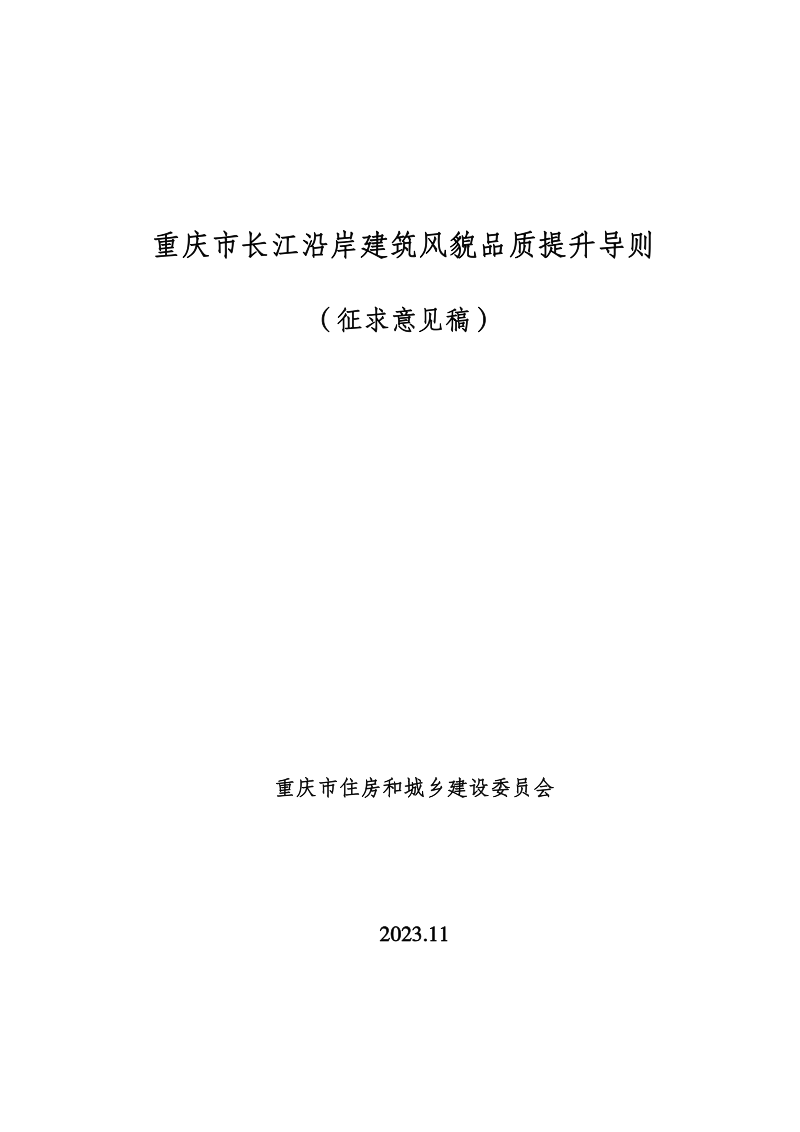 重庆市长江沿岸建筑风貌品质提升导则

（征求意见稿）

重庆市住房和城乡建设委员会

2023.11